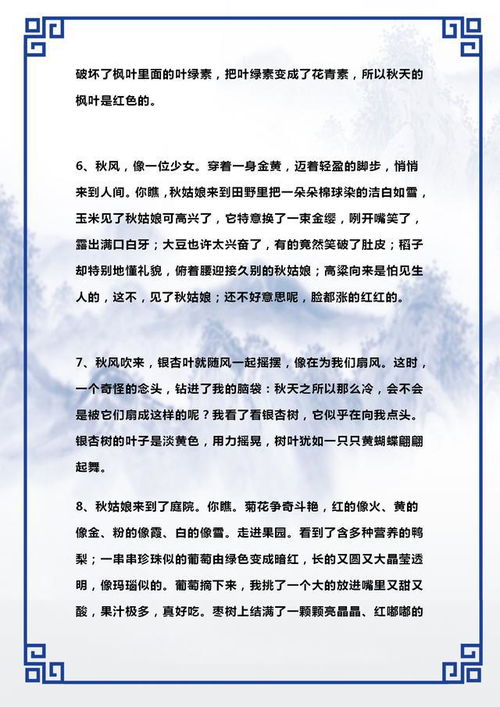 破坏了枫叶里面的叶绿素，把叶绿素变成了花青素，所以秋天的枫叶是红色的。

6、秋风，像一位少女。穿着一身金黄，迈着轻盈的脚步，悄悄来到人间。你瞧，秋姑娘来到田野里把一朵朵棉球染的洁白如雪，玉米见了秋姑娘可高兴了，它特意换了一束金缨，咧开嘴笑了，露出满口白牙；大豆也许太兴奋了，有的竟然笑破了肚皮；稻子却特别地懂礼貌，俯着腰迎接久别的秋姑娘；高粱向来是怕见生人的，这不，见了秋姑娘；还不好意思呢，脸都涨的红红的。

7、秋风吹来，银杏叶就随风一起摇摆，像在为我们扇风。这时，一个奇怪的念头，钻进了我的脑袋：秋天之所以那么冷，会不会是被它们扇成这样的呢？我看了看银杏树，它似乎在向我点头。银杏树的叶子是淡黄色，用力摇晃，树叶犹如一只只黄蝴蝶翩翩起舞。

8、秋姑娘来到了庭院。你瞧。菊花争奇斗艳，红的像火、黄的像金、粉的像霞、白的像雪。走进果园。看到了含多种营养的鸭梨；一串串珍珠似的葡萄由绿色变成暗红，长的又圆又大晶莹透明，像玛瑙似的。葡萄摘下来，我挑了一个大的放进嘴里又甜又酸，果汁极多，真好吃。枣树上结满了一颗颗亮晶晶、红嘟嘟的